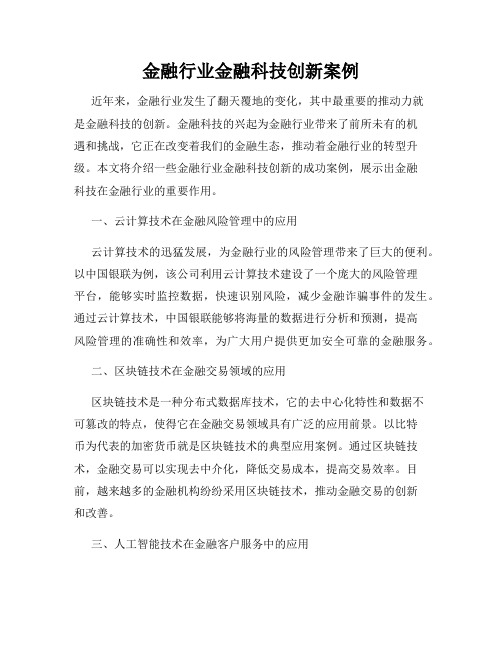 金融行业金融科技创新案例

近年来，金融行业发生了翻天覆地的变化，其中最重要的推动力就是金融科技的创新。金融科技的兴起为金融行业带来了前所未有的机遇和挑战，它正在改变着我们的金融生态，推动着金融行业的转型升级。本文将介绍一些金融行业金融科技创新的成功案例，展示出金融科技在金融行业的重要作用。

一、云计算技术在金融风险管理中的应用

云计算技术的迅猛发展，为金融行业的风险管理带来了巨大的便利。以中国银联为例，该公司利用云计算技术建设了一个庞大的风险管理平台，能够实时监控数据，快速识别风险，减少金融诈骗事件的发生。通过云计算技术，中国银联能够将海量的数据进行分析和预测，提高风险管理的准确性和效率，为广大用户提供更加安全可靠的金融服务。

二、区块链技术在金融交易领域的应用

区块链技术是一种分布式数据库技术，它的去中心化特性和数据不可篡改的特点，使得它在金融交易领域具有广泛的应用前景。以比特币为代表的加密货币就是区块链技术的典型应用案例。通过区块链技术，金融交易可以实现去中介化，降低交易成本，提高交易效率。目前，越来越多的金融机构纷纷采用区块链技术，推动金融交易的创新和改善。

三、人工智能技术在金融客户服务中的应用